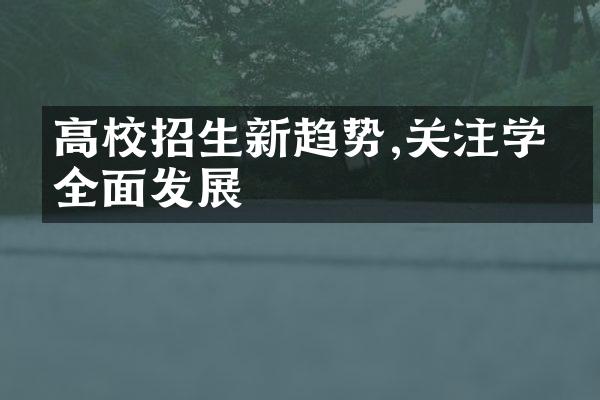 高校招生新趋势,关注学全面发展